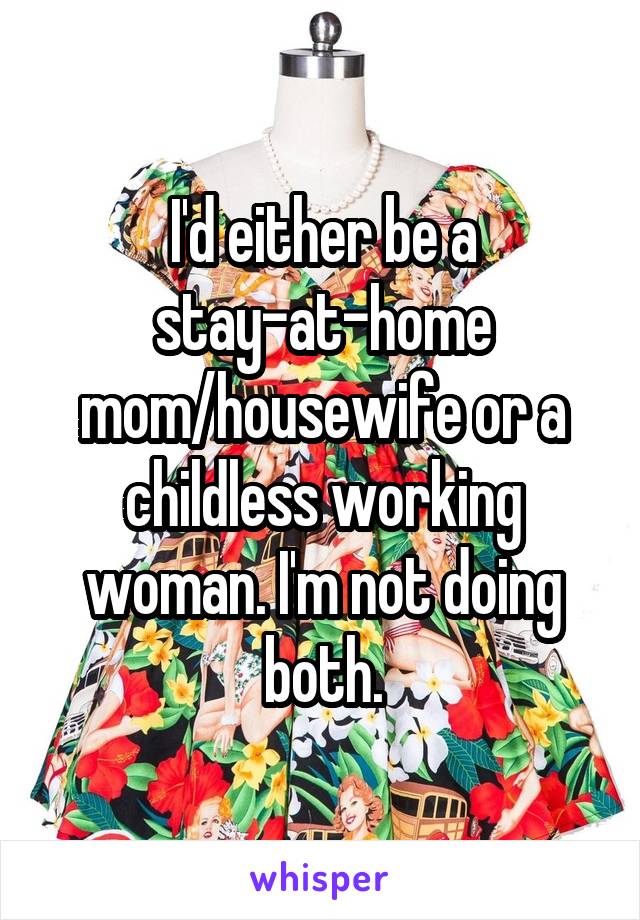 I'd either be a stay-at-home mom/housewife or a childless working woman. I'm not doing both.

whisper